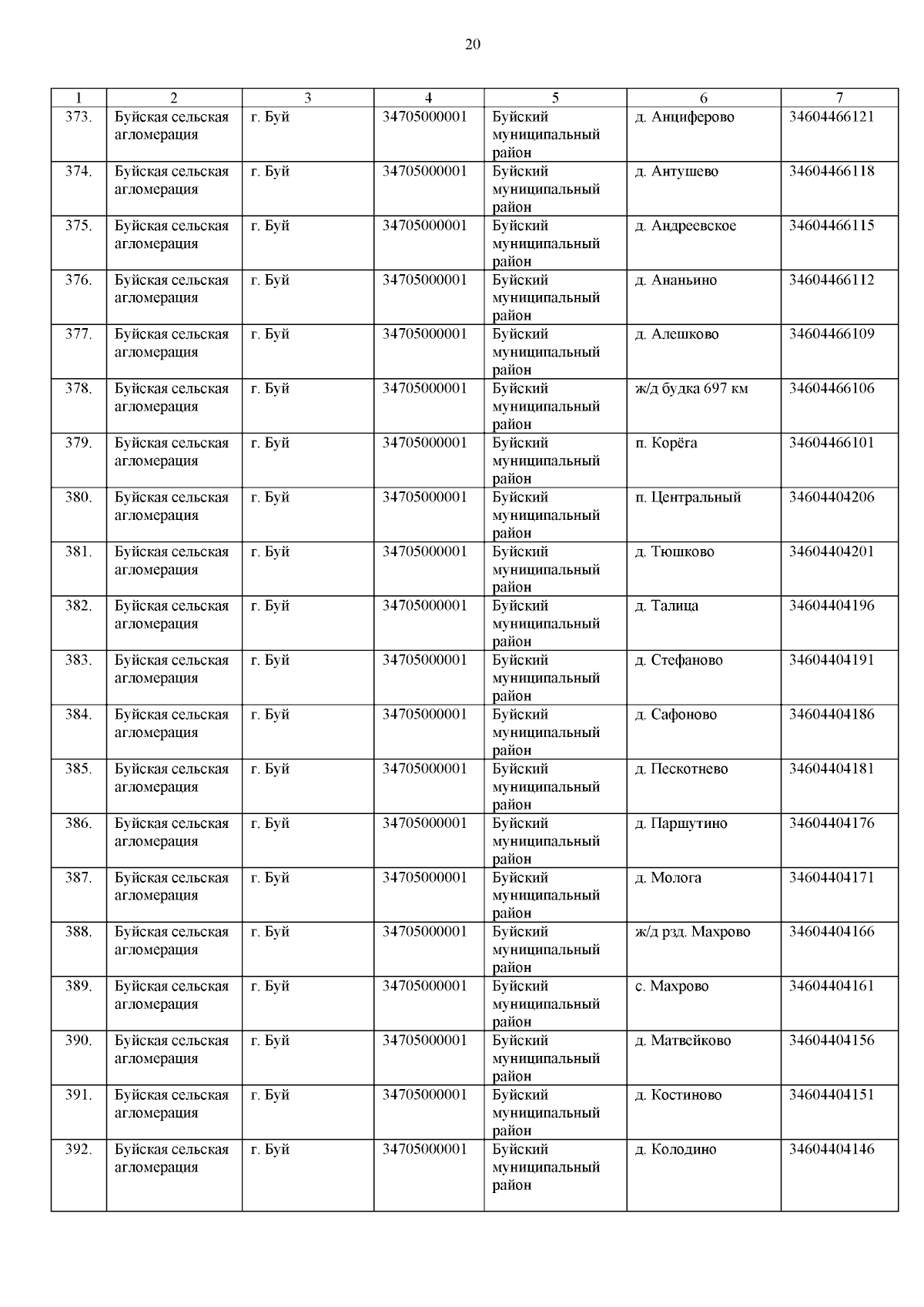 20

| 1 | 2 | 3 | 4 | 5 | 6 | 7 |
|---|---|---|---|---|---|---|
| 373. | Буйская сельская агломерация | г. Буй | 34705000001 | Буйский муниципальный район | д. Анциферово | 34604466121 |
| 374. | Буйская сельская агломерация | г. Буй | 34705000001 | Буйский муниципальный район | д. Антушево | 34604466118 |
| 375. | Буйская сельская агломерация | г. Буй | 34705000001 | Буйский муниципальный район | д. Андреевское | 34604466115 |
| 376. | Буйская сельская агломерация | г. Буй | 34705000001 | Буйский муниципальный район | д. Ананьино | 34604466112 |
| 377. | Буйская сельская агломерация | г. Буй | 34705000001 | Буйский муниципальный район | д. Алешково | 34604466109 |
| 378. | Буйская сельская агломерация | г. Буй | 34705000001 | Буйский муниципальный район | ж/д будка 697 км | 34604466106 |
| 379. | Буйская сельская агломерация | г. Буй | 34705000001 | Буйский муниципальный район | п. Корёга | 34604466101 |
| 380. | Буйская сельская агломерация | г. Буй | 34705000001 | Буйский муниципальный район | п. Центральный | 34604404206 |
| 381. | Буйская сельская агломерация | г. Буй | 34705000001 | Буйский муниципальный район | д. Тюшково | 34604404201 |
| 382. | Буйская сельская агломерация | г. Буй | 34705000001 | Буйский муниципальный район | д. Талица | 34604404196 |
| 383. | Буйская сельская агломерация | г. Буй | 34705000001 | Буйский муниципальный район | д. Стефаново | 34604404191 |
| 384. | Буйская сельская агломерация | г. Буй | 34705000001 | Буйский муниципальный район | д. Сафоново | 34604404186 |
| 385. | Буйская сельская агломерация | г. Буй | 34705000001 | Буйский муниципальный район | д. Пескотнево | 34604404181 |
| 386. | Буйская сельская агломерация | г. Буй | 34705000001 | Буйский муниципальный район | д. Паршутино | 34604404176 |
| 387. | Буйская сельская агломерация | г. Буй | 34705000001 | Буйский муниципальный район | д. Молога | 34604404171 |
| 388. | Буйская сельская агломерация | г. Буй | 34705000001 | Буйский муниципальный район | ж/д рзд. Махрово | 34604404166 |
| 389. | Буйская сельская агломерация | г. Буй | 34705000001 | Буйский муниципальный район | с. Махрово | 34604404161 |
| 390. | Буйская сельская агломерация | г. Буй | 34705000001 | Буйский муниципальный район | д. Матвейково | 34604404156 |
| 391. | Буйская сельская агломерация | г. Буй | 34705000001 | Буйский муниципальный район | д. Костиново | 34604404151 |
| 392. | Буйская сельская агломерация | г. Буй | 34705000001 | Буйский муниципальный район | д. Колодино | 34604404146 |